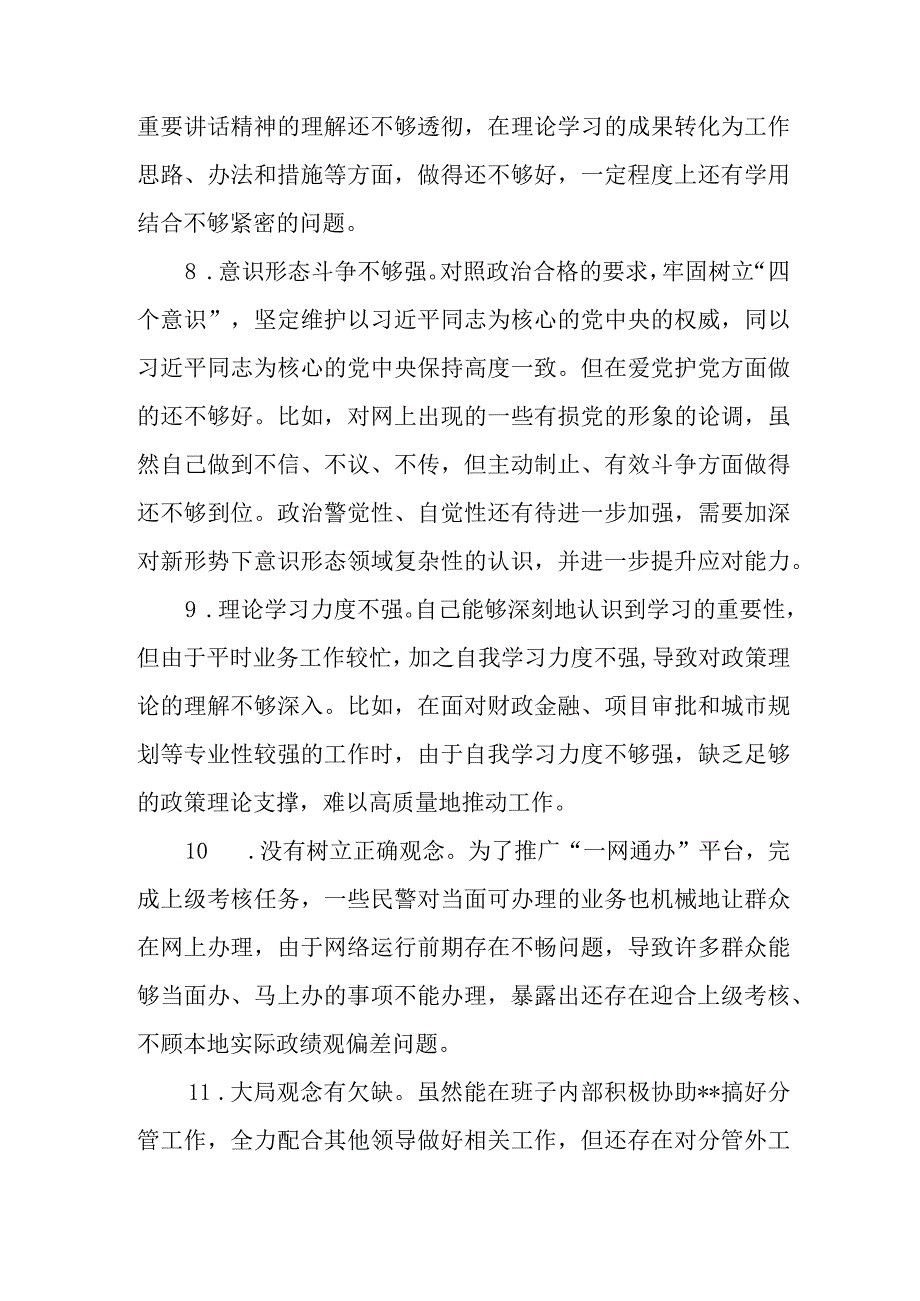 重要讲话精神的理解还不够透彻，在理论学习的成果转化为工作思路、办法和措施等方面，做得还不够好，一定程度上还有学用结合不够紧密的问题。

8．意识形态斗争不够强。对照政治合格的要求，牢固树立“四个意识”，坚定维护以习近平同志为核心的党中央的权威，同以习近平同志为核心的党中央保持高度一致。但在爱党护党方面做的还不够好。比如，对网上出现的一些有损党的形象的论调，虽然自己做到不信、不议、不传，但主动制止、有效斗争方面做得还不够到位。政治警觉性、自觉性还有待进一步加强，需要加深对新形势下意识形态领域复杂性的认识，并进一步提升应对能力。

9．理论学习力度不强。自己能够深刻地认识到学习的重要性，但由于平时业务工作较忙，加之自我学习力度不强，导致对政策理论的理解不够深入。比如，在面对财政金融、项目审批和城市规划等专业性较强的工作时，由于自我学习力度不够强，缺乏足够的政策理论支撑，难以高质量地推动工作。

10　．没有树立正确观念。为了推广“一网通办”平台，完成上级考核任务，一些民警对当面可办理的业务也机械地让群众在网上办理，由于网络运行前期存在不畅问题，导致许多群众能够当面办、马上办的事项不能办理，暴露出还存在迎合上级考核、不顾本地实际政绩观偏差问题。

11．大局观念有欠缺。虽然能在班子内部积极协助**搞好分管工作，全力配合其他领导做好相关工作，但还存在对分管外工